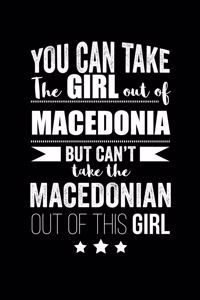 YOU CAN TAKE
The GIRL out of
MACEDONIA
BUT CAN'T
take the
MACEDONIAN
OUT OF THIS GIRL